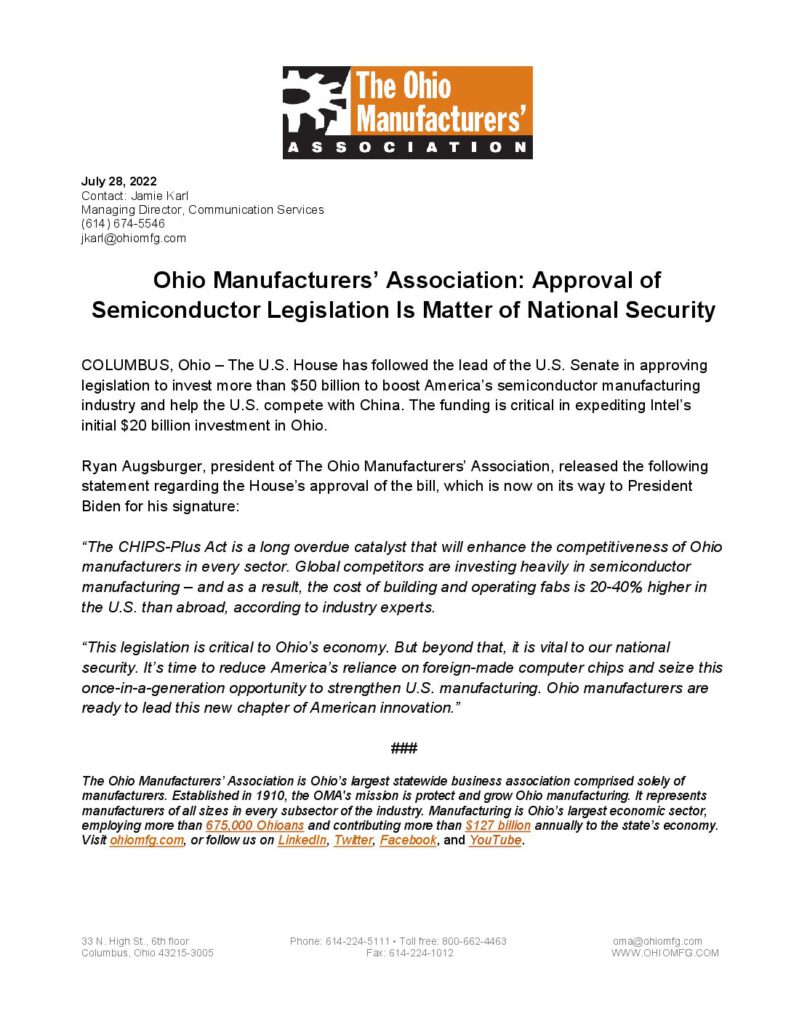 The Ohio Manufacturers' ASSOCIATION

July 28, 2022
Contact: Jamie Karl
Managing Director, Communication Services
(614) 674-5546
jkarl@ohiomfg.com

Ohio Manufacturers' Association: Approval of Semiconductor Legislation Is Matter of National Security

COLUMBUS, Ohio – The U.S. House has followed the lead of the U.S. Senate in approving legislation to invest more than $50 billion to boost America's semiconductor manufacturing industry and help the U.S. compete with China. The funding is critical in expediting Intel's initial $20 billion investment in Ohio.

Ryan Augsburger, president of The Ohio Manufacturers' Association, released the following statement regarding the House's approval of the bill, which is now on its way to President Biden for his signature:

"The CHIPS-Plus Act is a long overdue catalyst that will enhance the competitiveness of Ohio manufacturers in every sector. Global competitors are investing heavily in semiconductor manufacturing – and as a result, the cost of building and operating fabs is 20-40% higher in the U.S. than abroad, according to industry experts.

"This legislation is critical to Ohio's economy. But beyond that, it is vital to our national security. It's time to reduce America's reliance on foreign-made computer chips and seize this once-in-a-generation opportunity to strengthen U.S. manufacturing. Ohio manufacturers are ready to lead this new chapter of American innovation."

###

The Ohio Manufacturers' Association is Ohio's largest statewide business association comprised solely of manufacturers. Established in 1910, the OMA's mission is protect and grow Ohio manufacturing. It represents manufacturers of all sizes in every subsector of the industry. Manufacturing is Ohio's largest economic sector, employing more than 675,000 Ohioans and contributing more than $127 billion annually to the state's economy. Visit ohiomfg.com, or follow us on LinkedIn, Twitter, Facebook, and YouTube.

33 N. High St., 6th floor
Columbus, Ohio 43215-3005

Phone: 614-224-5111 • Toll free: 800-662-4463
Fax: 614-224-1012

oma@ohiomfg.com
WWW.OHIOMFG.COM